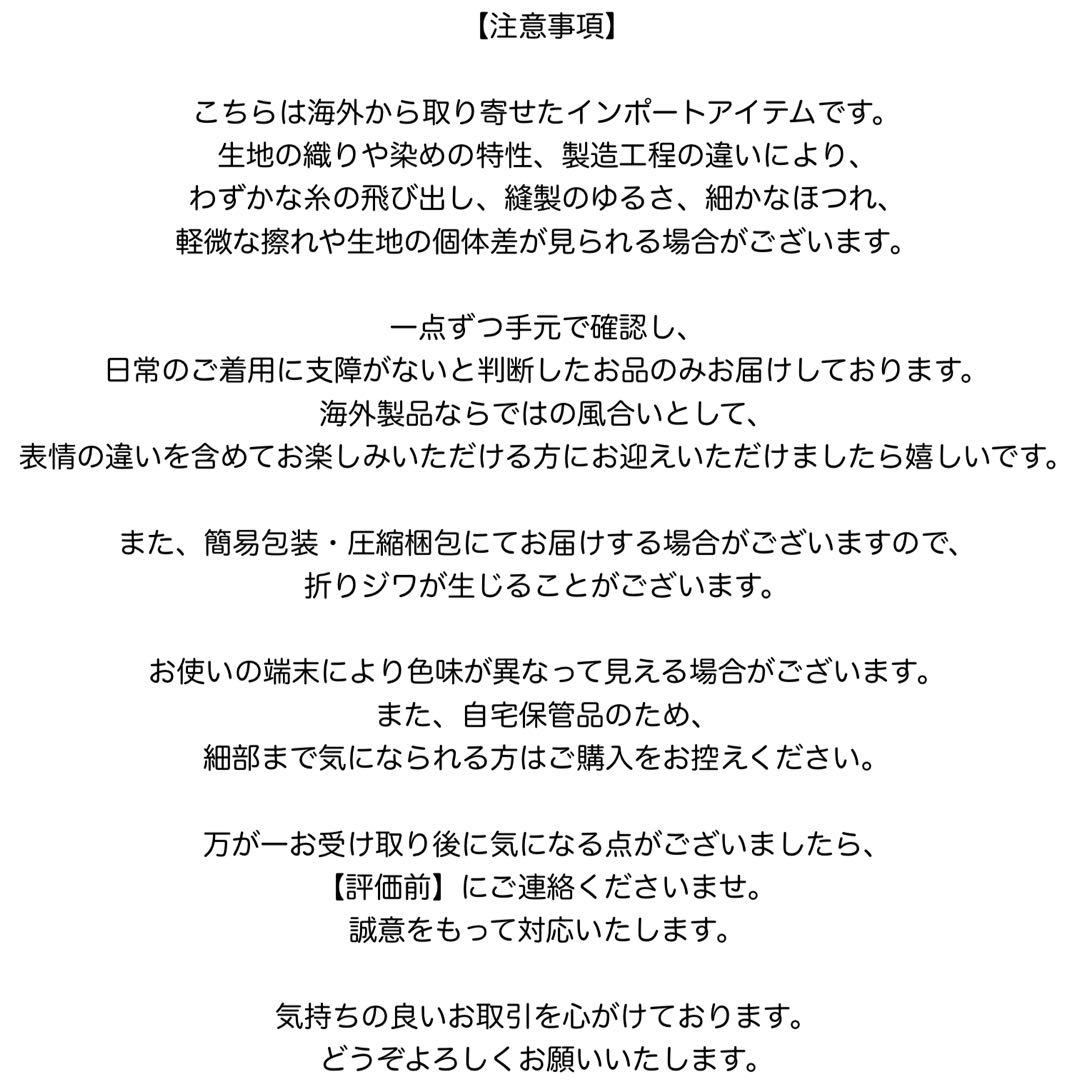 【注意事項】

こちらは海外から取り寄せたインポートアイテムです。
生地の織りや染めの特性、製造工程の違いにより、
わずかな糸の飛び出し、縫製のゆるさ、細かなほつれ、
軽微な擦れや生地の個体差が見られる場合がございます。

一点ずつ手元で確認し、
日常のご着用に支障がないと判断したお品のみお届けしております。
海外製品ならではの風合いとして、
表情の違いを含めてお楽しみいただける方にお迎えいただけましたら嬉しいです。

また、簡易包装・圧縮梱包にてお届けする場合がございますので、
折りジワが生じることがございます。

お使いの端末により色味が異なって見える場合がございます。
また、自宅保管品のため、
細部まで気になられる方はご購入をお控えください。

万が一お受け取り後に気になる点がございましたら、
【評価前】にご連絡くださいませ。
誠意をもって対応いたします。

気持ちの良いお取引を心がけております。
どうぞよろしくお願いいたします。